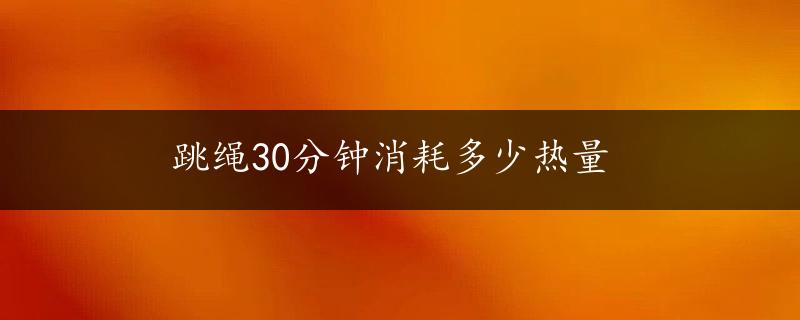 跳绳30分钟消耗多少热量